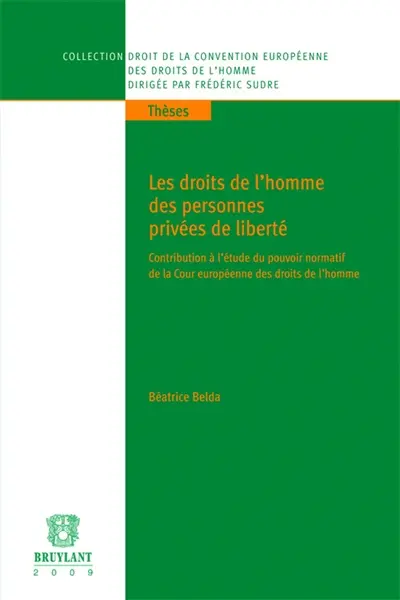 COLLECTION DROIT DE LA CONVENTION EUROPÉENNE DES DROITS DE L'HOMME DIRIGÉE PAR FRÉDÉRIC SUDRE

Thèses

Les droits de l'homme des personnes privées de liberté

Contribution à l'étude du pouvoir normatif de la Cour européenne des droits de l'homme

Béatrice Belda

BRUYLANT
2009